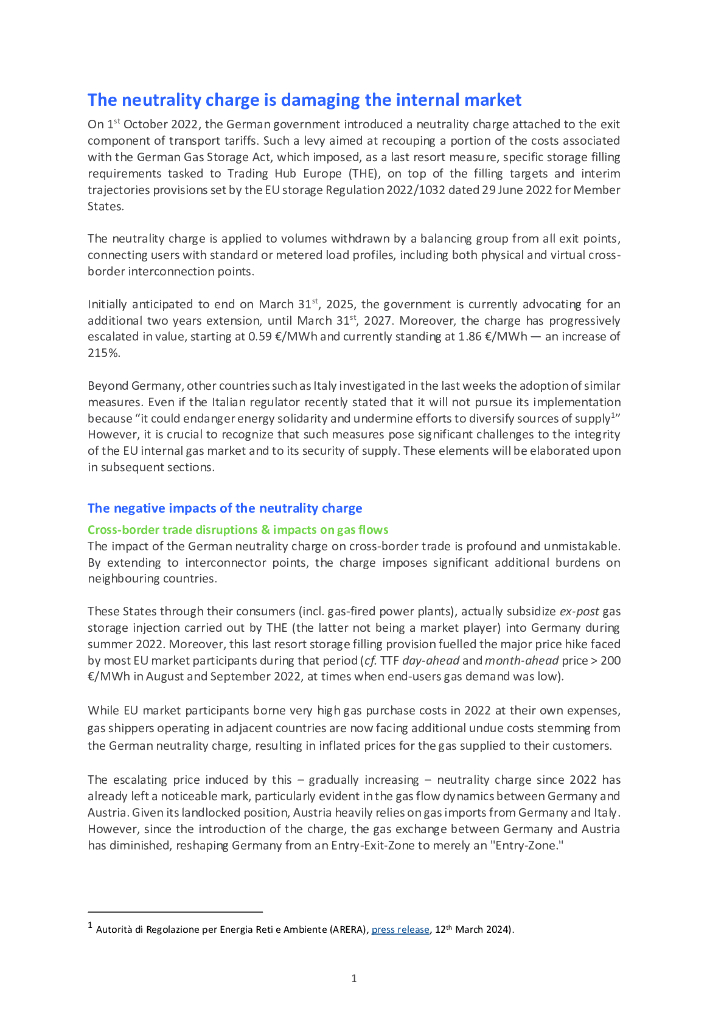 The neutrality charge is damaging the internal market

On 1$^{st}$ October 2022, the German government introduced a neutrality charge attached to the exit component of transport tariffs. Such a levy aimed at recouping a portion of the costs associated with the German Gas Storage Act, which imposed, as a last resort measure, specific storage filling requirements tasked to Trading Hub Europe (THE), on top of the filling targets and interim trajectories provisions set by the EU storage Regulation 2022/1032 dated 29 June 2022 for Member States.

The neutrality charge is applied to volumes withdrawn by a balancing group from all exit points, connecting users with standard or metered load profiles, including both physical and virtual cross-border interconnection points.

Initially anticipated to end on March 31$^{st}$, 2025, the government is currently advocating for an additional two years extension, until March 31$^{st}$, 2027. Moreover, the charge has progressively escalated in value, starting at 0.59 €/MWh and currently standing at 1.86 €/MWh — an increase of 215%.

Beyond Germany, other countries such as Italy investigated in the last weeks the adoption of similar measures. Even if the Italian regulator recently stated that it will not pursue its implementation because "it could endanger energy solidarity and undermine efforts to diversify sources of supply$^{1}$" However, it is crucial to recognize that such measures pose significant challenges to the integrity of the EU internal gas market and to its security of supply. These elements will be elaborated upon in subsequent sections.

The negative impacts of the neutrality charge

Cross-border trade disruptions & impacts on gas flows

The impact of the German neutrality charge on cross-border trade is profound and unmistakable. By extending to interconnector points, the charge imposes significant additional burdens on neighbouring countries.

These States through their consumers (incl. gas-fired power plants), actually subsidize ex-post gas storage injection carried out by THE (the latter not being a market player) into Germany during summer 2022. Moreover, this last resort storage filling provision fuelled the major price hike faced by most EU market participants during that period (cf. TTF day-ahead and month-ahead price > 200 €/MWh in August and September 2022, at times when end-users gas demand was low).

While EU market participants borne very high gas purchase costs in 2022 at their own expenses, gas shippers operating in adjacent countries are now facing additional undue costs stemming from the German neutrality charge, resulting in inflated prices for the gas supplied to their customers.

The escalating price induced by this – gradually increasing – neutrality charge since 2022 has already left a noticeable mark, particularly evident in the gas flow dynamics between Germany and Austria. Given its landlocked position, Austria heavily relies on gas imports from Germany and Italy. However, since the introduction of the charge, the gas exchange between Germany and Austria has diminished, reshaping Germany from an Entry-Exit-Zone to merely an "Entry-Zone."

$^{1}$ Autorità di Regolazione per Energia Reti e Ambiente (ARERA), press release, 12$^{th}$ March 2024).

1